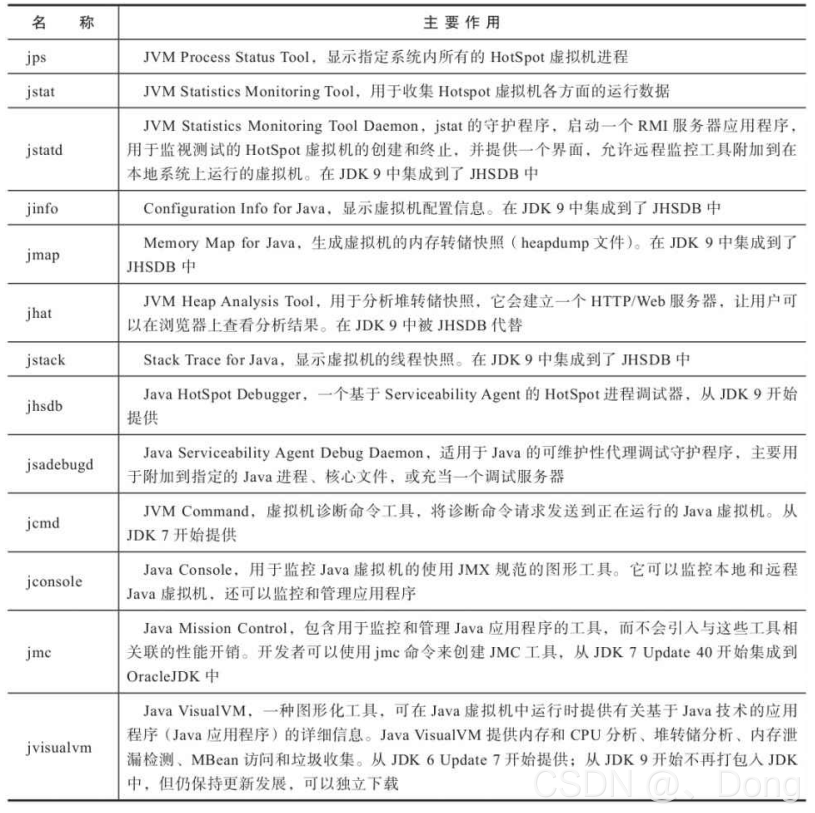 | 名　称 | 主要作用 |
|---|---|
| jps | JVM Process Status Tool，显示指定系统内所有的 HotSpot 虚拟机进程 |
| jstat | JVM Statistics Monitoring Tool，用于收集 Hotspot 虚拟机各方面的运行数据 |
| jstatd | JVM Statistics Monitoring Tool Daemon，jstat 的守护程序，启动一个 RMI 服务器应用程序，用于监视测试的 HotSpot 虚拟机的创建和终止，并提供一个界面，允许远程监控工具附加到在本地系统上运行的虚拟机。在 JDK 9 中集成到了 JHSDB 中 |
| jinfo | Configuration Info for Java，显示虚拟机配置信息。在 JDK 9 中集成到了 JHSDB 中 |
| jmap | Memory Map for Java，生成虚拟机的内存转储快照（heapdump 文件）。在 JDK 9 中集成到了 JHSDB 中 |
| jhat | JVM Heap Analysis Tool，用于分析堆转储快照，它会建立一个 HTTP/Web 服务器，让用户可以在浏览器上查看分析结果。在 JDK 9 中被 JHSDB 代替 |
| jstack | Stack Trace for Java，显示虚拟机的线程快照。在 JDK 9 中集成到了 JHSDB 中 |
| jhsdb | Java HotSpot Debugger，一个基于 Serviceability Agent 的 HotSpot 进程调试器，从 JDK 9 开始提供 |
| jsadebugd | Java Serviceability Agent Debug Daemon，适用于 Java 的可维护性代理调试守护程序，主要用于附加到指定的 Java 进程、核心文件，或充当一个调试服务器 |
| jcmd | JVM Command，虚拟机诊断命令工具，将诊断命令请求发送到正在运行的 Java 虚拟机。从 JDK 7 开始提供 |
| jconsole | Java Console，用于监控 Java 虚拟机的使用 JMX 规范的图形工具。它可以监控本地和远程 Java 虚拟机，还可以监控和管理应用程序 |
| jmc | Java Mission Control，包含用于监控和管理 Java 应用程序的工具，而不会引入与这些工具相关联的性能开销。开发者可以使用 jmc 命令来创建 JMC 工具，从 JDK 7 Update 40 开始集成到 OracleJDK 中 |
| jvisualvm | Java VisualVM，一种图形化工具，可在 Java 虚拟机中运行时提供有关基于 Java 技术的应用程序（Java 应用程序）的详细信息。Java VisualVM 提供内存和 CPU 分析、堆转储分析、内存泄漏检测、MBean 访问和垃圾收集。从 JDK 6 Update 7 开始提供；从 JDK 9 开始不再打包入 JDK 中，但仍保持更新发展，可以独立下载 |

CSDN @、Dong